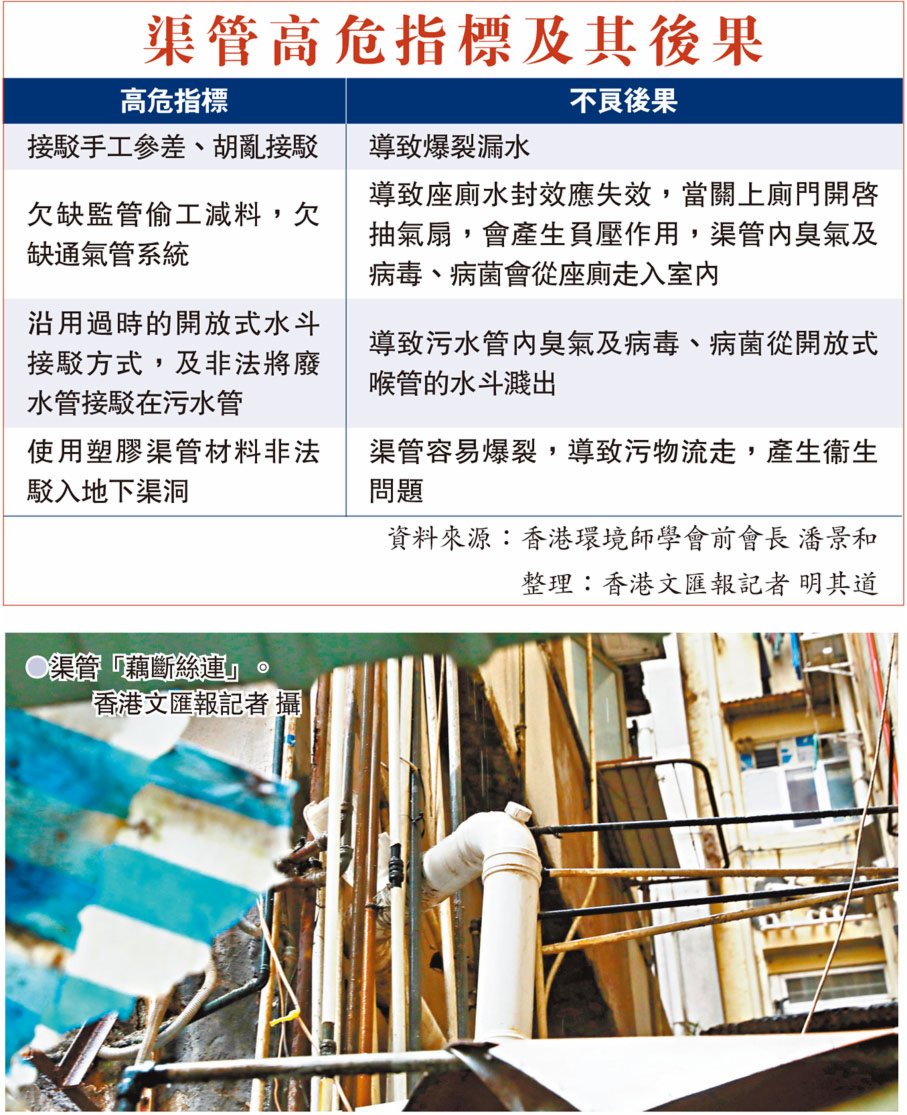 渠管高危指標及其後果

| 高危指標 | 不良後果 |
|---|---|
| 接駁手工參差、胡亂接駁 | 導致爆裂漏水 |
| 欠缺監管偷工減料，欠缺通氣管系統 | 導致座廁水封效應失效，當關上廁門開啓抽氣扇，會產生負壓作用，渠管內臭氣及病毒、病菌會從座廁走入室內 |
| 沿用過時的開放式水斗接駁方式，及非法將廢水管接駁在污水管 | 導致污水管內臭氣及病毒、病菌從開放式喉管的水斗濺出 |
| 使用塑膠渠管材料非法駁入地下渠洞 | 渠管容易爆裂，導致污物流走，產生衞生問題 |

資料來源：香港環境師學會前會長 潘景和

整理：香港文匯報記者 明其道

●渠管「藕斷絲連」。
香港文匯報記者 攝